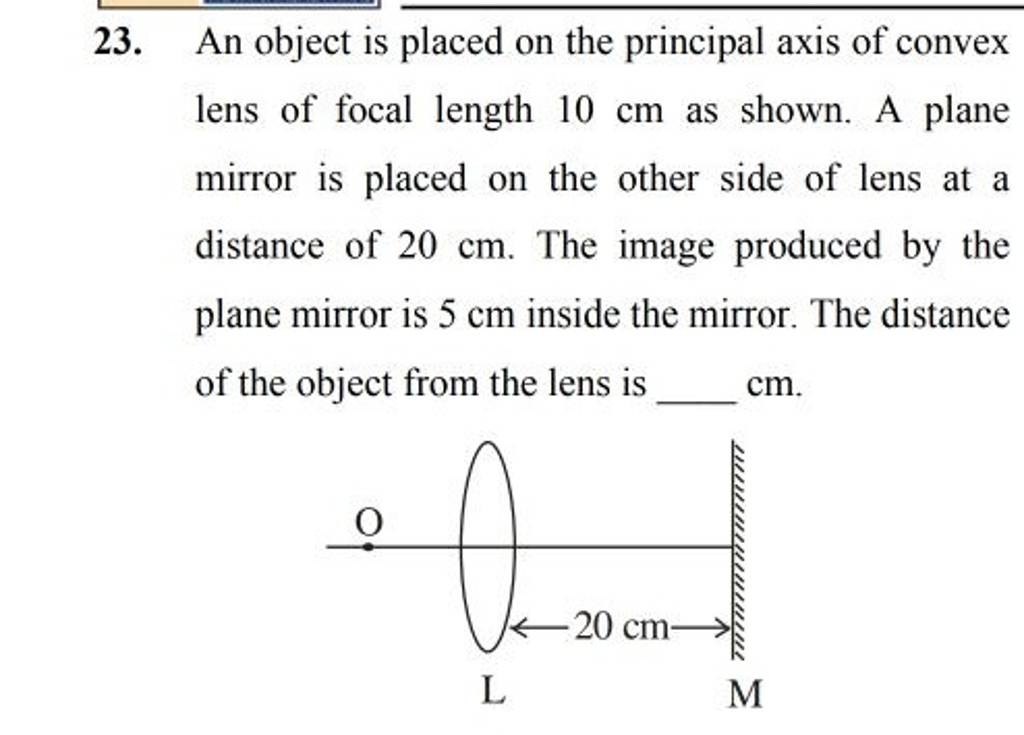 23. An object is placed on the principal axis of convex lens of focal length 10 cm as shown. A plane mirror is placed on the other side of lens at a distance of 20 cm. The image produced by the plane mirror is 5 cm inside the mirror. The distance of the object from the lens is ____ cm.

O

20 cm

L

M